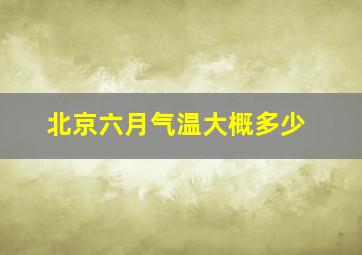 北京六月气温大概多少